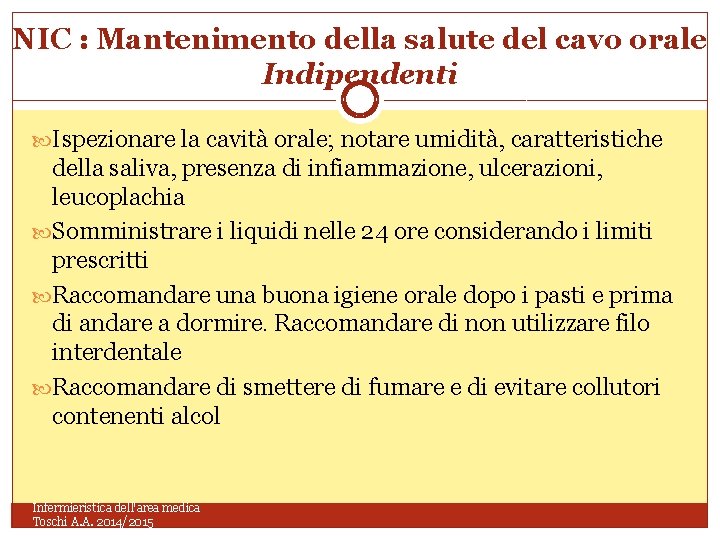 NIC : Mantenimento della salute del cavo orale
Indipendenti

Ispezionare la cavità orale; notare umidità, caratteristiche della saliva, presenza di infiammazione, ulcerazioni, leucoplachia

Somministrare i liquidi nelle 24 ore considerando i limiti prescritti

Raccomandare una buona igiene orale dopo i pasti e prima di andare a dormire. Raccomandare di non utilizzare filo interdentale

Raccomandare di smettere di fumare e di evitare collutori contenenti alcol

Infermieristica dell'area medica
Toschi A.A. 2014/2015